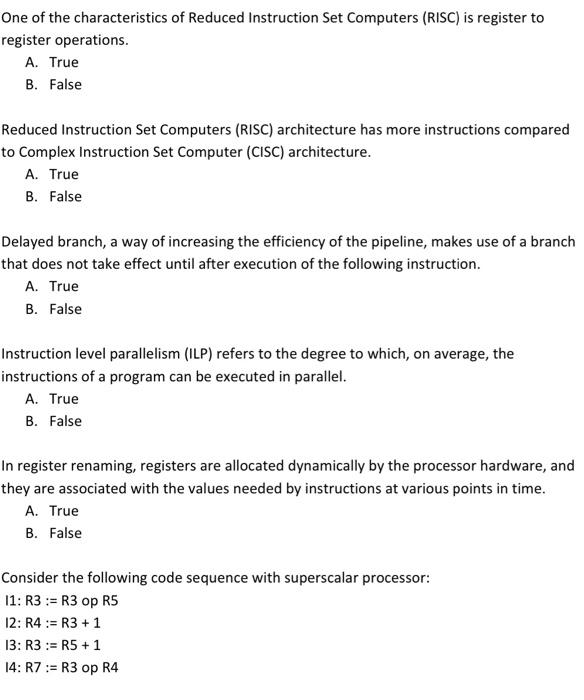 One of the characteristics of Reduced Instruction Set Computers (RISC) is register to register operations.
A. True
B. False

Reduced Instruction Set Computers (RISC) architecture has more instructions compared to Complex Instruction Set Computer (CISC) architecture.
A. True
B. False

Delayed branch, a way of increasing the efficiency of the pipeline, makes use of a branch that does not take effect until after execution of the following instruction.
A. True
B. False

Instruction level parallelism (ILP) refers to the degree to which, on average, the instructions of a program can be executed in parallel.
A. True
B. False

In register renaming, registers are allocated dynamically by the processor hardware, and they are associated with the values needed by instructions at various points in time.
A. True
B. False

Consider the following code sequence with superscalar processor:
I1: R3 := R3 op R5
I2: R4 := R3 + 1
I3: R3 := R5 + 1
I4: R7 := R3 op R4